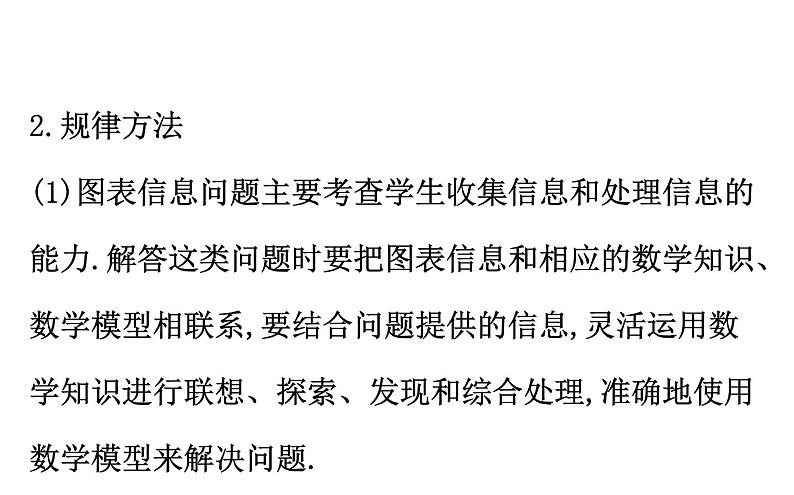 2.规律方法

(1)图表信息问题主要考查学生收集信息和处理信息的能力.解答这类问题时要把图表信息和相应的数学知识、数学模型相联系,要结合问题提供的信息,灵活运用数学知识进行联想、探索、发现和综合处理,准确地使用数学模型来解决问题.